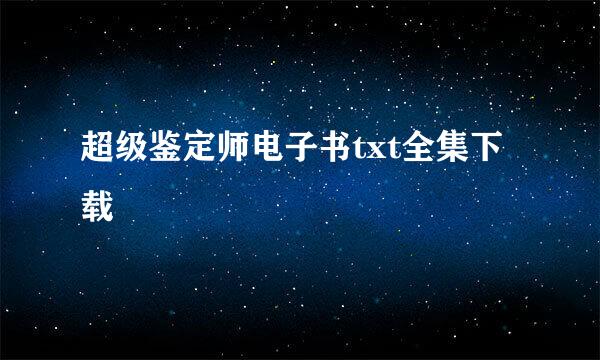 超级鉴定师电子书txt全集下载